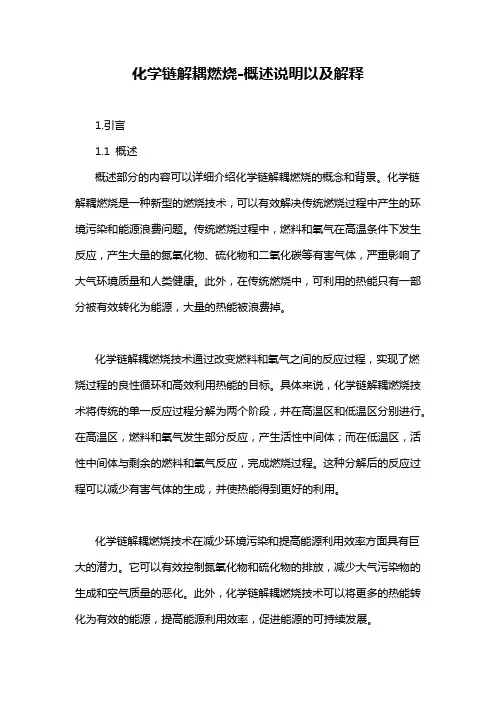 化学链解耦燃烧-概述说明以及解释

1.引言

1.1 概述

概述部分的内容可以详细介绍化学链解耦燃烧的概念和背景。化学链解耦燃烧是一种新型的燃烧技术，可以有效解决传统燃烧过程中产生的环境污染和能源浪费问题。传统燃烧过程中，燃料和氧气在高温条件下发生反应，产生大量的氮氧化物、硫化物和二氧化碳等有害气体，严重影响了大气环境质量和人类健康。此外，在传统燃烧中，可利用的热能只有一部分被有效转化为能源，大量的热能被浪费掉。

化学链解耦燃烧技术通过改变燃料和氧气之间的反应过程，实现了燃烧过程的良性循环和高效利用热能的目标。具体来说，化学链解耦燃烧技术将传统的单一反应过程分解为两个阶段，并在高温区和低温区分别进行。在高温区，燃料和氧气发生部分反应，产生活性中间体；而在低温区，活性中间体与剩余的燃料和氧气反应，完成燃烧过程。这种分解后的反应过程可以减少有害气体的生成，并使热能得到更好的利用。

化学链解耦燃烧技术在减少环境污染和提高能源利用效率方面具有巨大的潜力。它可以有效控制氮氧化物和硫化物的排放，减少大气污染物的生成和空气质量的恶化。此外，化学链解耦燃烧技术可以将更多的热能转化为有效的能源，提高能源利用效率，促进能源的可持续发展。